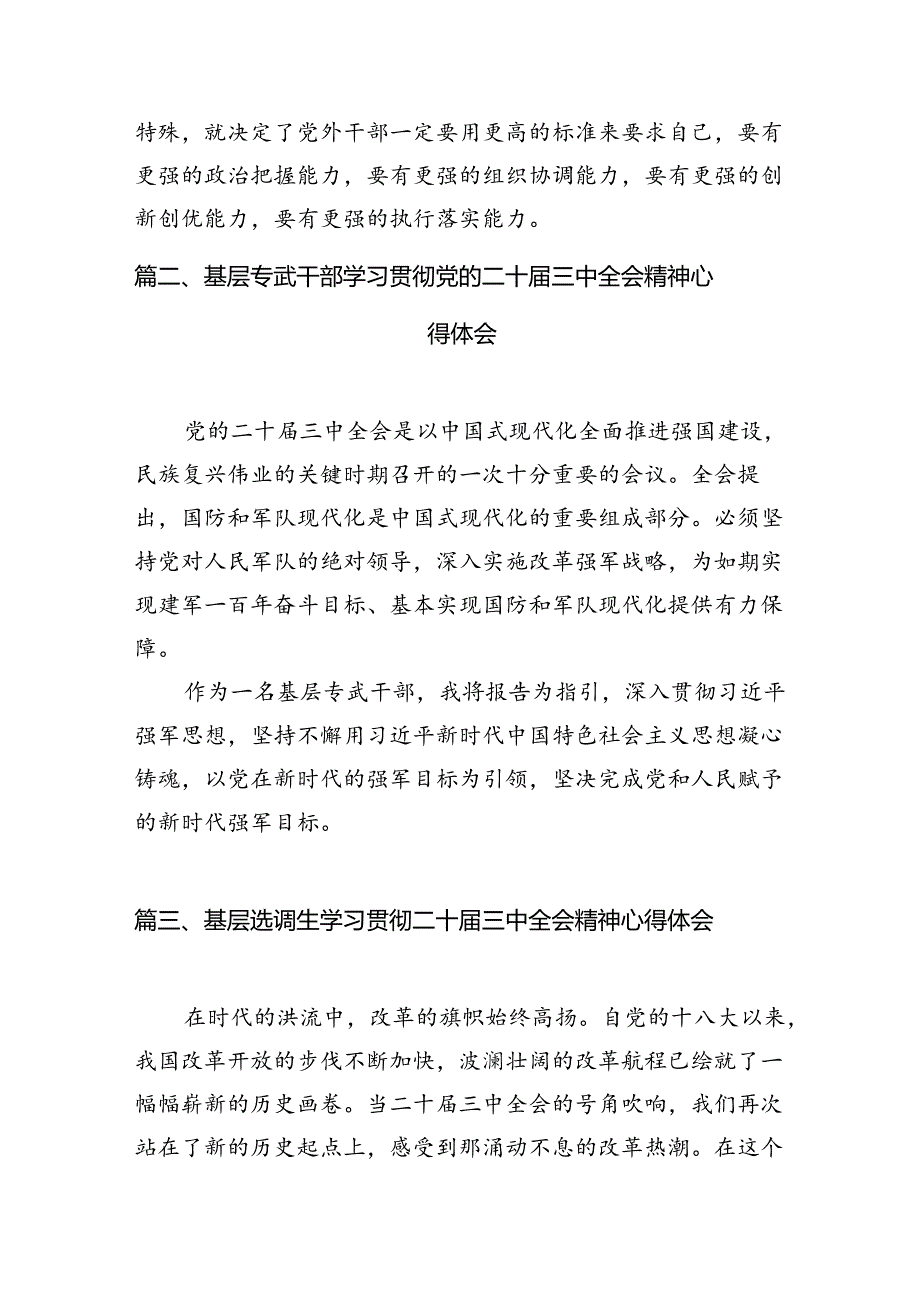 特殊，就决定了党外干部一定要用更高的标准来要求自己，要有更强的政治把握能力，要有更强的组织协调能力，要有更强的创新创优能力，要有更强的执行落实能力。

篇二、基层专武干部学习贯彻党的二十届三中全会精神心得体会

党的二十届三中全会是以中国式现代化全面推进强国建设，民族复兴伟业的关键时期召开的一次十分重要的会议。全会提出，国防和军队现代化是中国式现代化的重要组成部分。必须坚持党对人民军队的绝对领导，深入实施改革强军战略，为如期实现建军一百年奋斗目标、基本实现国防和军队现代化提供有力保障。

作为一名基层专武干部，我将报告为指引，深入贯彻习近平强军思想，坚持不懈用习近平新时代中国特色社会主义思想凝心铸魂，以党在新时代的强军目标为引领，坚决完成党和人民赋予的新时代强军目标。

篇三、基层选调生学习贯彻二十届三中全会精神心得体会

在时代的洪流中，改革的旗帜始终高扬。自党的十八大以来，我国改革开放的步伐不断加快，波澜壮阔的改革航程已绘就了一幅幅崭新的历史画卷。当二十届三中全会的号角吹响，我们再次站在了新的历史起点上，感受到那涌动不息的改革热潮。在这个